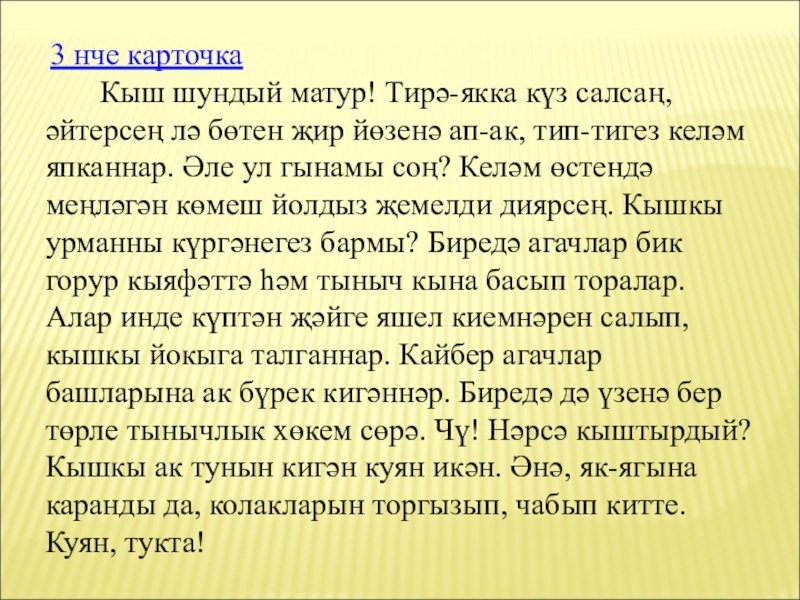 3 нче карточка

Кыш шундый матур! Тирә-якка күз салсаң, әйтерсең лә бөтен җир йөзенә ап-ак, тип-тигез келәм япканнар. Әле ул гынамы соң? Келәм өстендә меңләгән көмеш йолдыз җемелди диярсең. Кышкы урманны күргәнегез бармы? Биредә агачлар бик горур кыяфәттә һәм тыныч кына басып торалар. Алар инде күптән җәйге яшел киемнәрен салып, кышкы йокыга талганнар. Кайбер агачлар башларына ак бүрек кигәннәр. Биредә дә үзенә бер төрле тынычлык хөкем сөрә. Чү! Нәрсә кыштырдый? Кышкы ак тунын кигән куян икән. Әнә, як-ягына каранды да, колакларын торгызып, чабып китте. Куян, тукта!